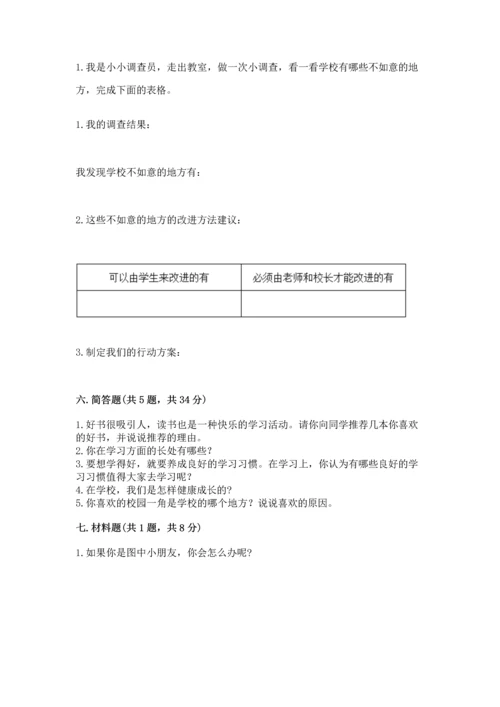 1. 我是小小调查员，走出教室，做一次小调查，看一看学校有哪些不如意的地方，完成下面的表格。

1. 我的调查结果：

我发现学校不如意的地方有：

2. 这些不如意的地方的改进方法建议：

| 可以由学生来改进的有 | 必须由老师和校长才能改进的有 |
|---|---|
| | |

3. 制定我们的行动方案：

六. 简答题(共 5 题，共 34 分)

1. 好书很吸引人，读书也是一种快乐的学习活动。请你向同学推荐几本你喜欢的好书，并说说推荐的理由。
2. 你在学习方面的长处有哪些？
3. 要想学得好，就要养成良好的学习习惯。在学习上，你认为有哪些良好的学习习惯值得大家去学习呢？
4. 在学校，我们是怎样健康成长的？
5. 你喜欢的校园一角是学校的哪个地方？说说喜欢的原因。

七. 材料题(共 1 题，共 8 分)

1. 如果你是图中小朋友，你会怎么办呢？